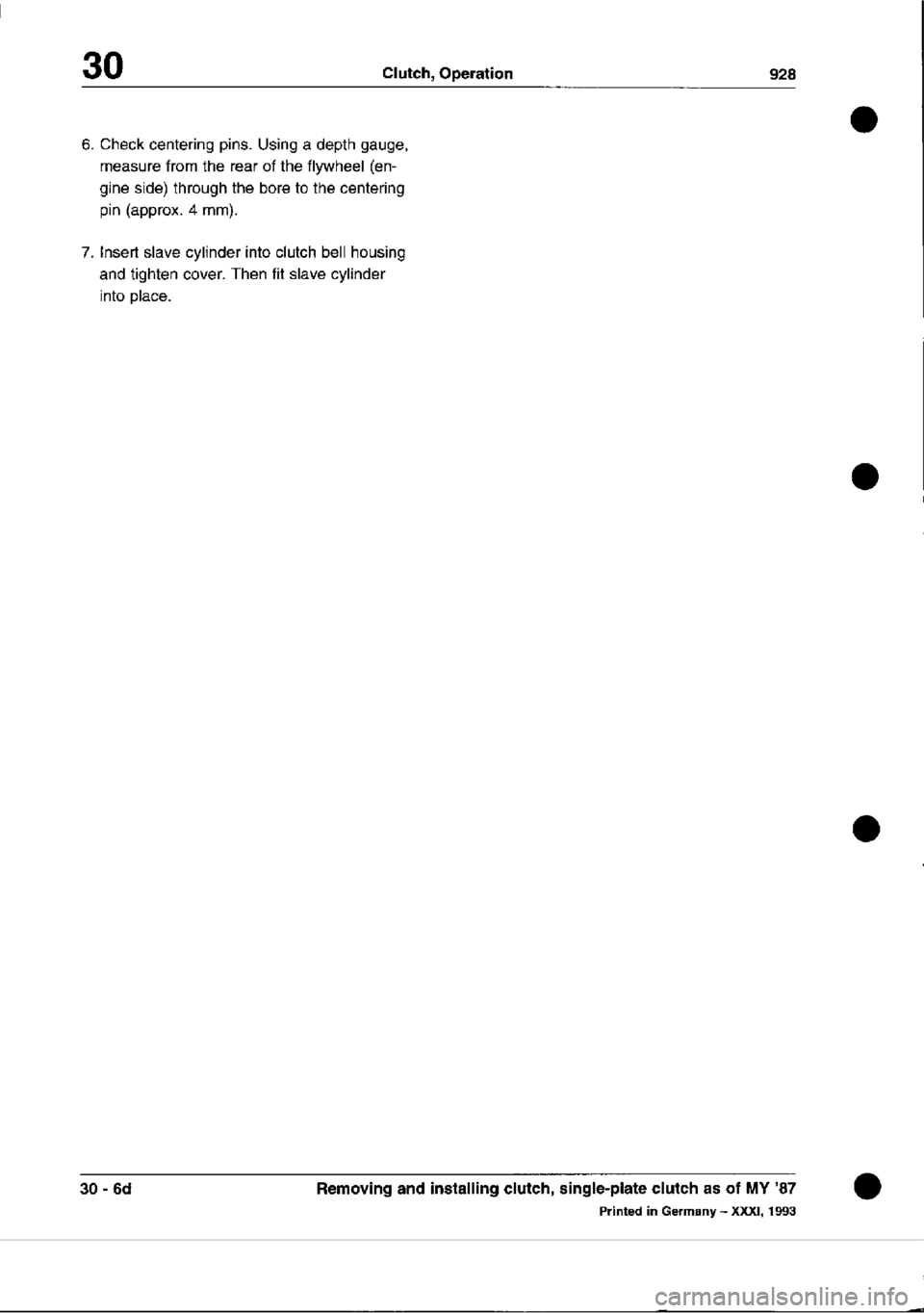 30 Clutch, Operation 928

6. Check centering pins. Using a depth gauge, measure from the rear of the flywheel (engine side) through the bore to the centering pin (approx. 4 mm).

7. Insert slave cylinder into clutch bell housing and tighten cover. Then fit slave cylinder into place.

30 - 6d Removing and installing clutch, single-plate clutch as of MY '87

Printed in Germany – XXXI, 1993

carmanualsonline.info